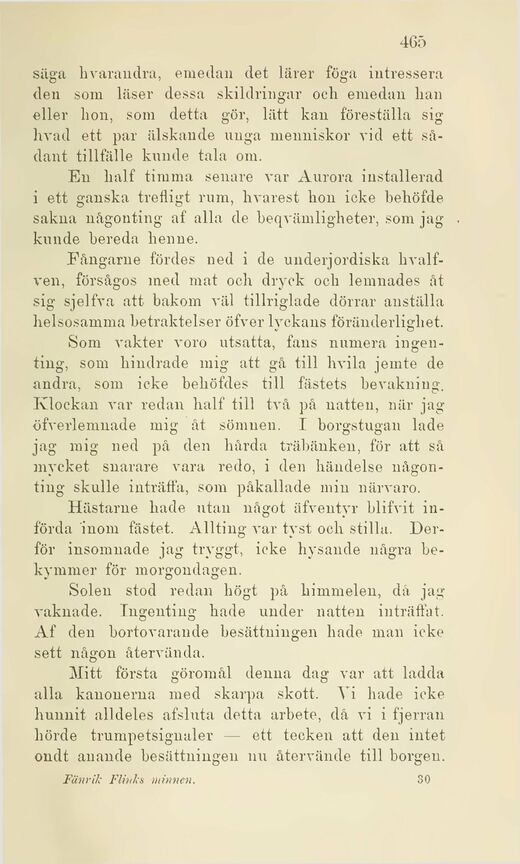 465

säga hvarandra, emedan det lärer föga intressera den som läser dessa skildringar och emedan han eller hon, som detta gör, lätt kan föreställa sig hvad ett par älskande unga menniskor vid ett sådant tillfälle kunde tala om.

En half timma senare var Aurora installerad i ett ganska trefligt rum, hvarest hon icke behöfde sakna någonting af alla de beqvämligheter, som jag kunde bereda henne.

Fångarne fördes ned i de underjordiska hvalfven, försågos med mat och dryck och lemnades åt sig sjelfva att bakom väl tillriglade dörrar anställa helsosamma betraktelser öfver lyckans föränderlighet.

Som vakter voro utsatta, fans numera ingenting, som hindrade mig att gå till hvila jemte de andra, som icke behöfdes till fästets bevakning. Klockan var redan half till två på natten, när jag öfverlemnade mig åt sömnen. I borgstugan lade jag mig ned på den hårda träbänken, för att så mycket snarare vara redo, i den händelse någonting skulle inträffa, som påkallade min närvaro.

Hästarne hade utan något äfventyr blifvit införda inom fästet. Allting var tyst och stilla. Derför insomnade jag tryggt, icke hysande några bekymmer för morgondagen.

Solen stod redan högt på himmelen, då jag vaknade. Ingenting hade under natten inträffat. Af den bortovarande besättningen hade man icke sett någon återvända.

Mitt första göromål denna dag var att ladda alla kanonerna med skarpa skott. Vi hade icke hunnit alldeles afsluta detta arbete, då vi i fjerran hörde trumpetsignaler — ett tecken att den intet ondt anande besättningen nu återvände till borgen.

Fänrik Flinks minnen. 30